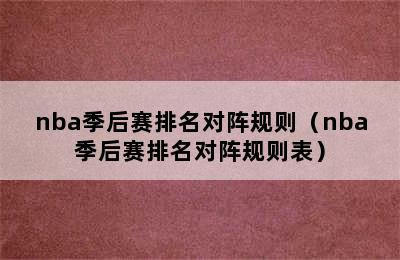 nba季后赛排名对阵规则（nba季后赛排名对阵规则表）